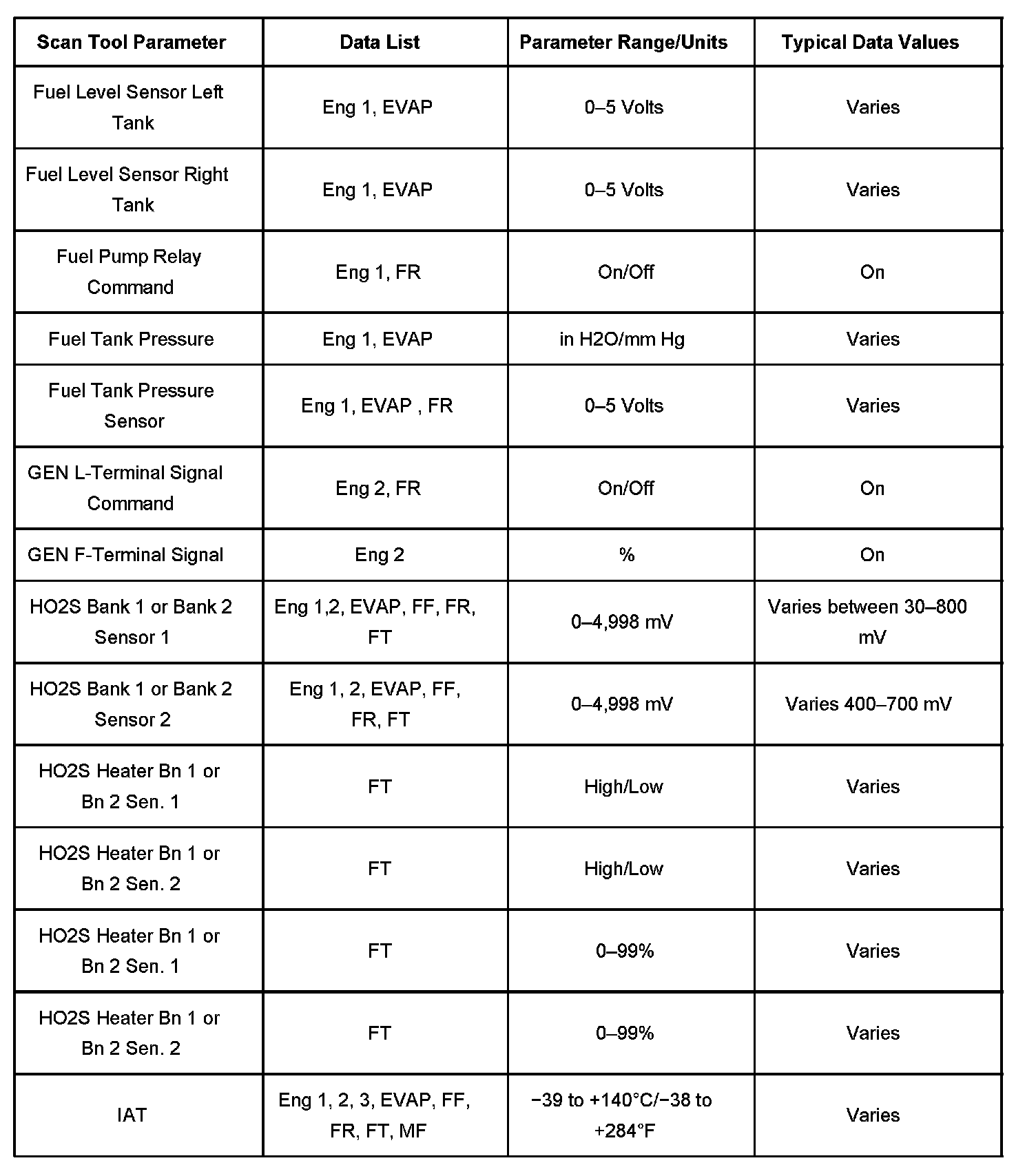 | Scan Tool Parameter | Data List | Parameter Range/Units | Typical Data Values |
|---|---|---|---|
| Fuel Level Sensor Left Tank | Eng 1, EVAP | 0–5 Volts | Varies |
| Fuel Level Sensor Right Tank | Eng 1, EVAP | 0–5 Volts | Varies |
| Fuel Pump Relay Command | Eng 1, FR | On/Off | On |
| Fuel Tank Pressure | Eng 1, EVAP | in H2O/mm Hg | Varies |
| Fuel Tank Pressure Sensor | Eng 1, EVAP , FR | 0–5 Volts | Varies |
| GEN L-Terminal Signal Command | Eng 2, FR | On/Off | On |
| GEN F-Terminal Signal | Eng 2 | % | On |
| HO2S Bank 1 or Bank 2 Sensor 1 | Eng 1,2, EVAP, FF, FR, FT | 0–4,998 mV | Varies between 30–800 mV |
| HO2S Bank 1 or Bank 2 Sensor 2 | Eng 1, 2, EVAP, FF, FR, FT | 0–4,998 mV | Varies 400–700 mV |
| HO2S Heater Bn 1 or Bn 2 Sen. 1 | FT | High/Low | Varies |
| HO2S Heater Bn 1 or Bn 2 Sen. 2 | FT | High/Low | Varies |
| HO2S Heater Bn 1 or Bn 2 Sen. 1 | FT | 0–99% | Varies |
| HO2S Heater Bn 1 or Bn 2 Sen. 2 | FT | 0–99% | Varies |
| IAT | Eng 1, 2, 3, EVAP, FF, FR, FT, MF | −39 to +140°C/−38 to +284°F | Varies |